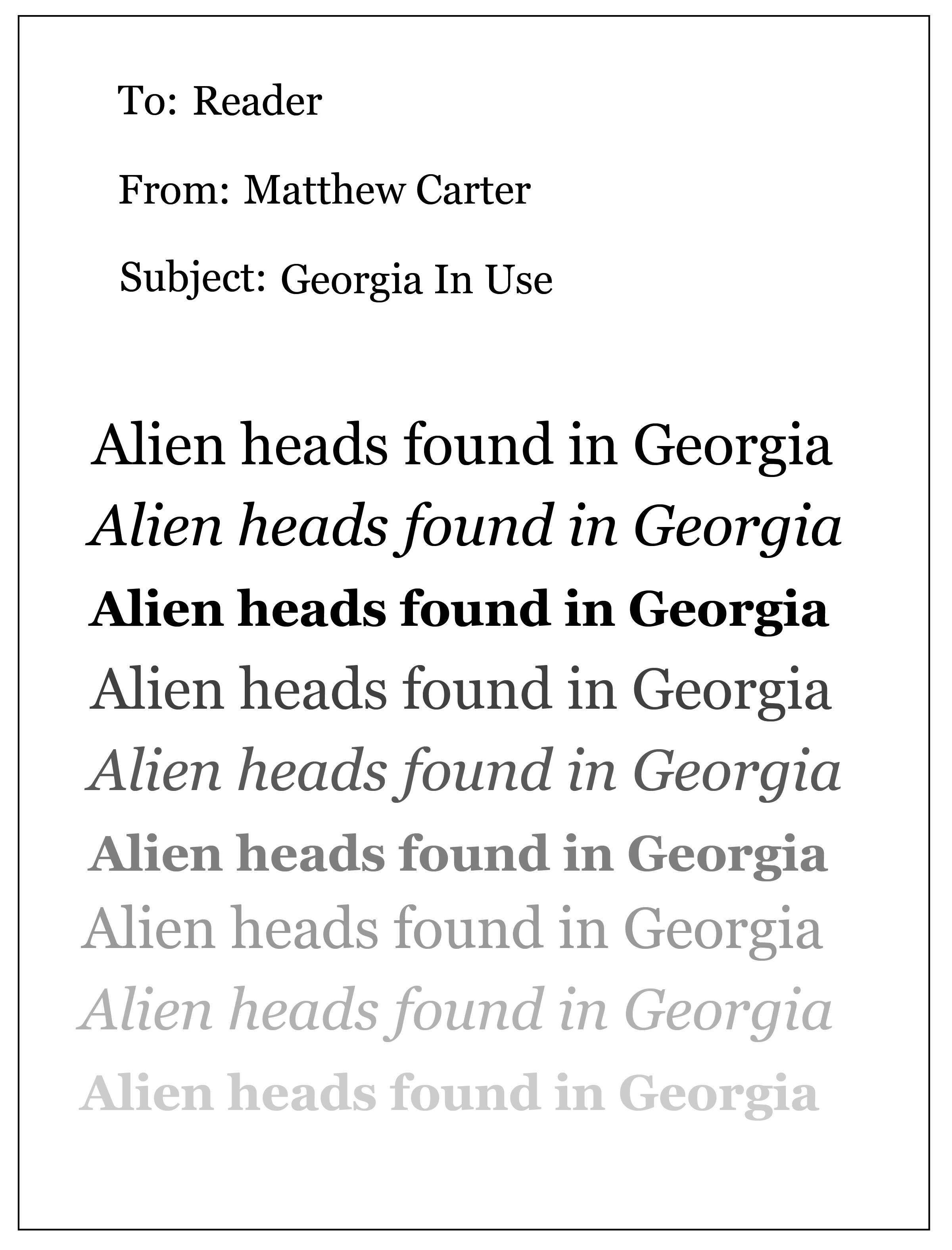 To: Reader

From: Matthew Carter

Subject: Georgia In Use

Alien heads found in Georgia

Alien heads found in Georgia

Alien heads found in Georgia

Alien heads found in Georgia

Alien heads found in Georgia

Alien heads found in Georgia

Alien heads found in Georgia

Alien heads found in Georgia

Alien heads found in Georgia